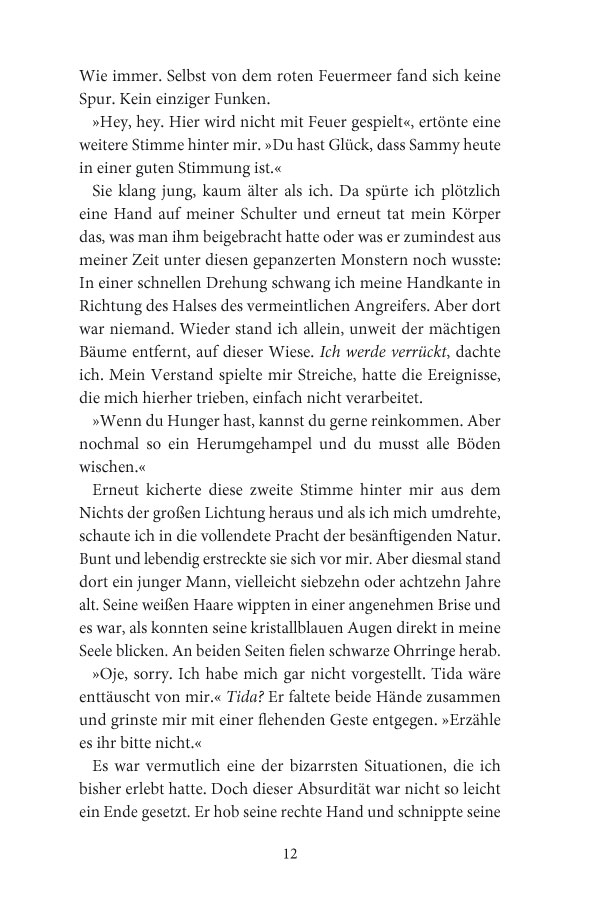 Wie immer. Selbst von dem roten Feuermeer fand sich keine Spur. Kein einziger Funken.

»Hey, hey. Hier wird nicht mit Feuer gespielt«, ertönte eine weitere Stimme hinter mir. »Du hast Glück, dass Sammy heute in einer guten Stimmung ist.«

Sie klang jung, kaum älter als ich. Da spürte ich plötzlich eine Hand auf meiner Schulter und erneut tat mein Körper das, was man ihm beigebracht hatte oder was er zumindest aus meiner Zeit unter diesen gepanzerten Monstern noch wusste: In einer schnellen Drehung schwang ich meine Handkante in Richtung des Halses des vermeintlichen Angreifers. Aber dort war niemand. Wieder stand ich allein, unweit der mächtigen Bäume entfernt, auf dieser Wiese. Ich werde verrückt, dachte ich. Mein Verstand spielte mir Streiche, hatte die Ereignisse, die mich hierher trieben, einfach nicht verarbeitet.

»Wenn du Hunger hast, kannst du gerne reinkommen. Aber nochmal so ein Herumgehampel und du musst alle Böden wischen.«

Erneut kicherte diese zweite Stimme hinter mir aus dem Nichts der großen Lichtung heraus und als ich mich umdrehte, schaute ich in die vollendete Pracht der besänftigenden Natur. Bunt und lebendig erstreckte sie sich vor mir. Aber diesmal stand dort ein junger Mann, vielleicht siebzehn oder achtzehn Jahre alt. Seine weißen Haare wippten in einer angenehmen Brise und es war, als konnten seine kristallblauen Augen direkt in meine Seele blicken. An beiden Seiten fielen schwarze Ohrringe herab.

»Oje, sorry. Ich habe mich gar nicht vorgestellt. Tida wäre enttäuscht von mir.« Tida? Er faltete beide Hände zusammen und grinste mir mit einer flehenden Geste entgegen. »Erzähle es ihr bitte nicht.«

Es war vermutlich eine der bizarrsten Situationen, die ich bisher erlebt hatte. Doch dieser Absurdität war nicht so leicht ein Ende gesetzt. Er hob seine rechte Hand und schnippte seine

12